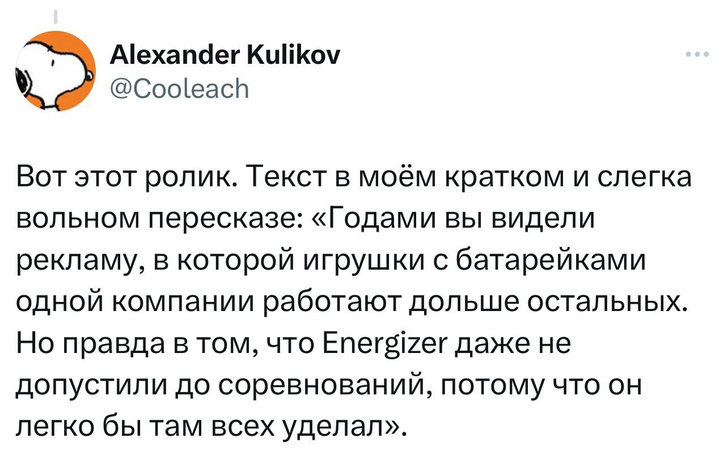 Alexander Kulikov
@Cooleach

Вот этот ролик. Текст в моём кратком и слегка вольном пересказе: «Годами вы видели рекламу, в которой игрушки с батарейками одной компании работают дольше остальных. Но правда в том, что Energizer даже не допустили до соревнований, потому что он легко бы там всех уделал».